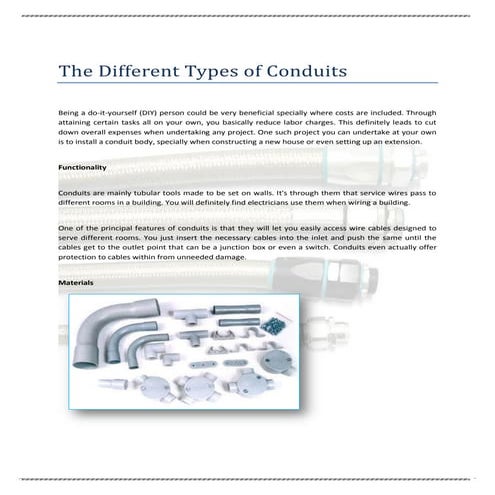 The Different Types of Conduits

Being a do-it-yourself (DIY) person could be very beneficial specially where costs are included. Through attaining certain tasks all on your own, you basically reduce labor charges. This definitely leads to cut down overall expenses when undertaking any project. One such project you can undertake at your own is to install a conduit body, specially when constructing a new house or even setting up an extension.

Functionality

Conduits are mainly tubular tools made to be set on walls. It's through them that service wires pass to different rooms in a building. You will definitely find electricians use them when wiring a building.

One of the principal features of conduits is that they will let you easily access wire cables designed to serve different rooms. You just insert the necessary cables into the inlet and push the same until the cables get to the outlet point that can be a junction box or even a switch. Conduits even actually offer protection to cables within from unneeded damage.

Materials